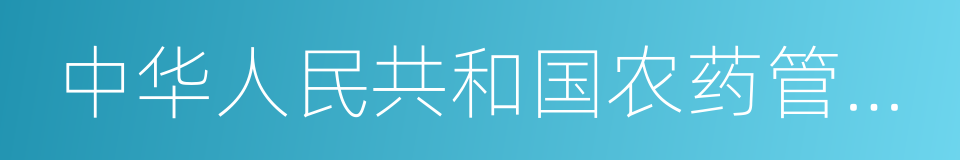 中华人民共和国农药管...